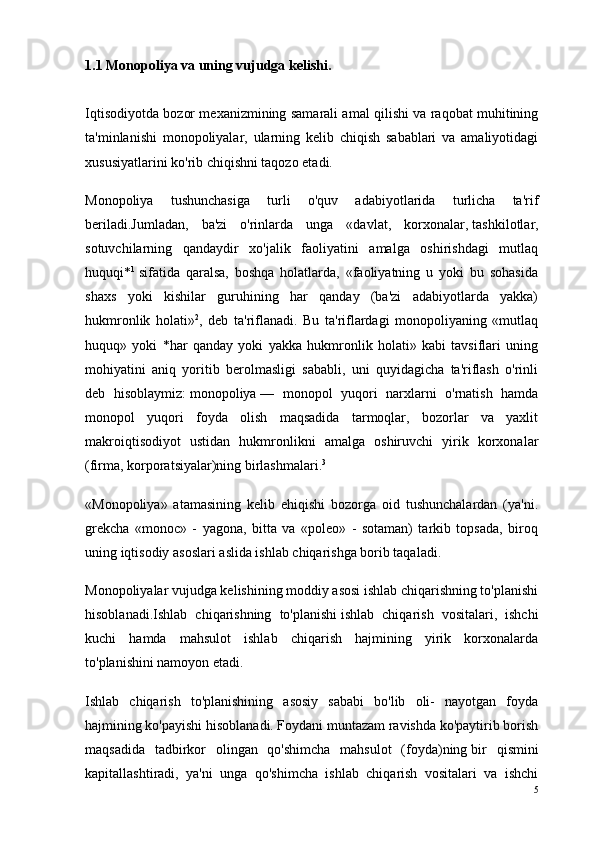 1.1 Monopoliya va uning vujudga kelishi.

Iqtisodiyotda bozor mexanizmining samarali amal qilishi va raqobat muhitining ta'minlanishi monopoliyalar, ularning kelib chiqish sabablari va amaliyotidagi xususiyatlarini ko'rib chiqishni taqozo etadi.

Monopoliya tushunchasiga turli o'quv adabiyotlarida turlicha ta'rif beriladi.Jumladan, ba'zi o'rinlarda unga «davlat, korxonalar, tashkilotlar, sotuvchilarning qandaydir xo'jalik faoliyatini amalga oshirishdagi mutlaq huquqi*$^1$ sifatida qaralsa, boshqa holatlarda, «faoliyatning u yoki bu sohasida shaxs yoki kishilar guruhining har qanday (ba'zi adabiyotlarda yakka) hukmronlik holati»$^2$, deb ta'riflanadi. Bu ta'riflardagi monopoliyaning «mutlaq huquq» yoki *har qanday yoki yakka hukmronlik holati» kabi tavsiflari uning mohiyatini aniq yoritib berolmasligi sababli, uni quyidagicha ta'riflash o'rinli deb hisoblaymiz: monopoliya — monopol yuqori narxlarni o'rnatish hamda monopol yuqori foyda olish maqsadida tarmoqlar, bozorlar va yaxlit makroiqtisodiyot ustidan hukmronlikni amalga oshiruvchi yirik korxonalar (firma, korporatsiyalar)ning birlashmalari.$^3$

«Monopoliya» atamasining kelib ehiqishi bozorga oid tushunchalardan (ya'ni. grekcha «monoc» - yagona, bitta va «poleo» - sotaman) tarkib topsada, biroq uning iqtisodiy asoslari aslida ishlab chiqarishga borib taqaladi.

Monopoliyalar vujudga kelishining moddiy asosi ishlab chiqarishning to'planishi hisoblanadi.Ishlab chiqarishning to'planishi ishlab chiqarish vositalari, ishchi kuchi hamda mahsulot ishlab chiqarish hajmining yirik korxonalarda to'planishini namoyon etadi.

Ishlab chiqarish to'planishining asosiy sababi bo'lib oli- nayotgan foyda hajmining ko'payishi hisoblanadi. Foydani muntazam ravishda ko'paytirib borish maqsadida tadbirkor olingan qo'shimcha mahsulot (foyda)ning bir qismini kapitallashtiradi, ya'ni unga qo'shimcha ishlab chiqarish vositalari va ishchi

5